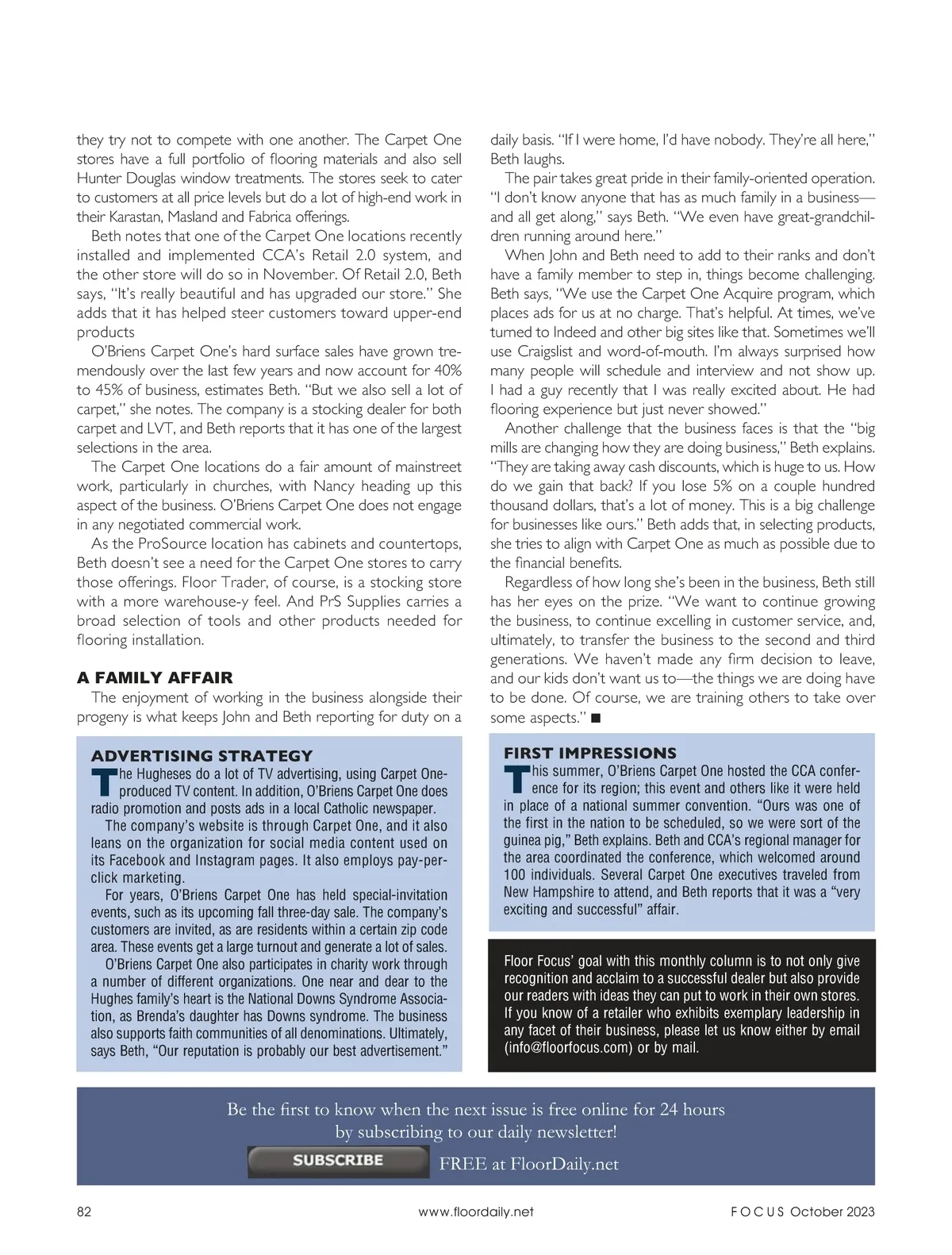 they try not to compete with one another. The Carpet One stores have a full portfolio of flooring materials and also sell Hunter Douglas window treatments. The stores seek to cater to customers at all price levels but do a lot of high-end work in their Karastan, Masland and Fabrica offerings.

Beth notes that one of the Carpet One locations recently installed and implemented CCA's Retail 2.0 system, and the other store will do so in November. Of Retail 2.0, Beth says, "It's really beautiful and has upgraded our store." She adds that it has helped steer customers toward upper-end products

O'Briens Carpet One's hard surface sales have grown tremendously over the last few years and now account for 40% to 45% of business, estimates Beth. "But we also sell a lot of carpet," she notes. The company is a stocking dealer for both carpet and LVT, and Beth reports that it has one of the largest selections in the area.

The Carpet One locations do a fair amount of mainstreet work, particularly in churches, with Nancy heading up this aspect of the business. O'Briens Carpet One does not engage in any negotiated commercial work.

As the ProSource location has cabinets and countertops, Beth doesn't see a need for the Carpet One stores to carry those offerings. Floor Trader, of course, is a stocking store with a more warehouse-y feel. And PrS Supplies carries a broad selection of tools and other products needed for flooring installation.

A FAMILY AFFAIR

The enjoyment of working in the business alongside their progeny is what keeps John and Beth reporting for duty on a daily basis. "If I were home, I'd have nobody. They're all here," Beth laughs.

The pair takes great pride in their family-oriented operation. "I don't know anyone that has as much family in a business—and all get along," says Beth. "We even have great-grandchildren running around here."

When John and Beth need to add to their ranks and don't have a family member to step in, things become challenging. Beth says, "We use the Carpet One Acquire program, which places ads for us at no charge. That's helpful. At times, we've turned to Indeed and other big sites like that. Sometimes we'll use Craigslist and word-of-mouth. I'm always surprised how many people will schedule and interview and not show up. I had a guy recently that I was really excited about. He had flooring experience but just never showed."

Another challenge that the business faces is that the "big mills are changing how they are doing business," Beth explains. "They are taking away cash discounts, which is huge to us. How do we gain that back? If you lose 5% on a couple hundred thousand dollars, that's a lot of money. This is a big challenge for businesses like ours." Beth adds that, in selecting products, she tries to align with Carpet One as much as possible due to the financial benefits.

Regardless of how long she's been in the business, Beth still has her eyes on the prize. "We want to continue growing the business, to continue excelling in customer service, and, ultimately, to transfer the business to the second and third generations. We haven't made any firm decision to leave, and our kids don't want us to—the things we are doing have to be done. Of course, we are training others to take over some aspects." ■

ADVERTISING STRATEGY

The Hugheses do a lot of TV advertising, using Carpet One-produced TV content. In addition, O'Briens Carpet One does radio promotion and posts ads in a local Catholic newspaper.

The company's website is through Carpet One, and it also leans on the organization for social media content used on its Facebook and Instagram pages. It also employs pay-per-click marketing.

For years, O'Briens Carpet One has held special-invitation events, such as its upcoming fall three-day sale. The company's customers are invited, as are residents within a certain zip code area. These events get a large turnout and generate a lot of sales.

O'Briens Carpet One also participates in charity work through a number of different organizations. One near and dear to the Hughes family's heart is the National Downs Syndrome Association, as Brenda's daughter has Downs syndrome. The business also supports faith communities of all denominations. Ultimately, says Beth, "Our reputation is probably our best advertisement."

FIRST IMPRESSIONS

This summer, O'Briens Carpet One hosted the CCA conference for its region; this event and others like it were held in place of a national summer convention. "Ours was one of the first in the nation to be scheduled, so we were sort of the guinea pig," Beth explains. Beth and CCA's regional manager for the area coordinated the conference, which welcomed around 100 individuals. Several Carpet One executives traveled from New Hampshire to attend, and Beth reports that it was a "very exciting and successful" affair.

Floor Focus' goal with this monthly column is to not only give recognition and acclaim to a successful dealer but also provide our readers with ideas they can put to work in their own stores. If you know of a retailer who exhibits exemplary leadership in any facet of their business, please let us know either by email (info@floorfocus.com) or by mail.

Be the first to know when the next issue is free online for 24 hours by subscribing to our daily newsletter!

SUBSCRIBE

FREE at FloorDaily.net

82 www.floordaily.net FOCUS October 2023